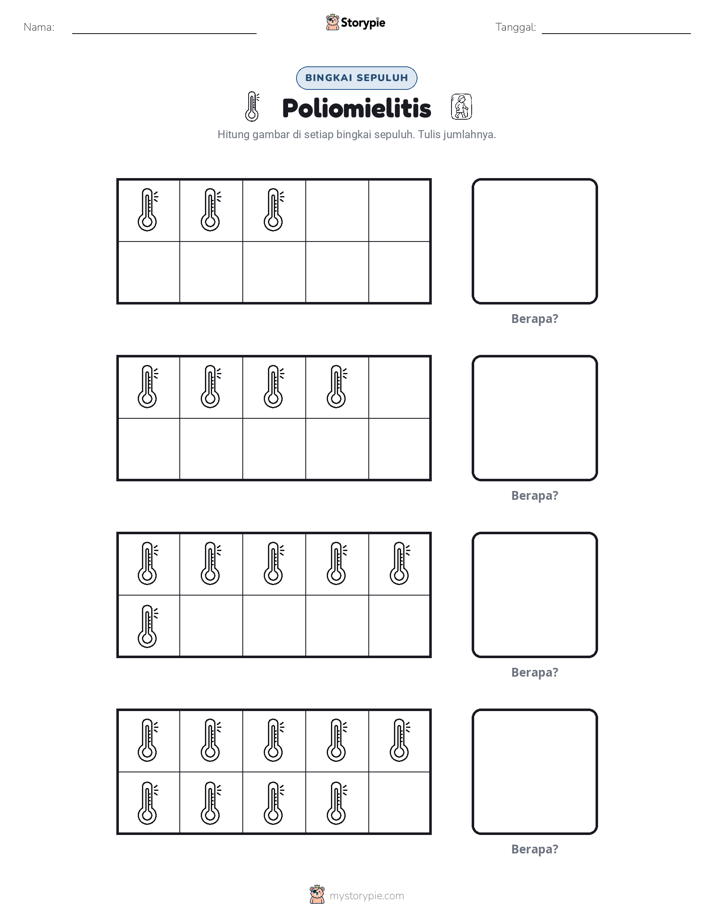 Nama: ____ Storypie Tanggal: ____

BINGKAI SEPULUH

Poliomielitis

Hitung gambar di setiap bingkai sepuluh. Tulis jumlahnya.

Berapa?

Berapa?

Berapa?

Berapa?

mystorypie.com